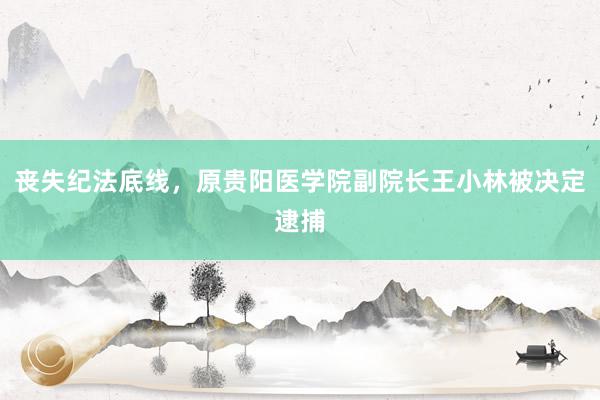 丧失纪法底线，原贵阳医学院副院长王小林被决定逮捕